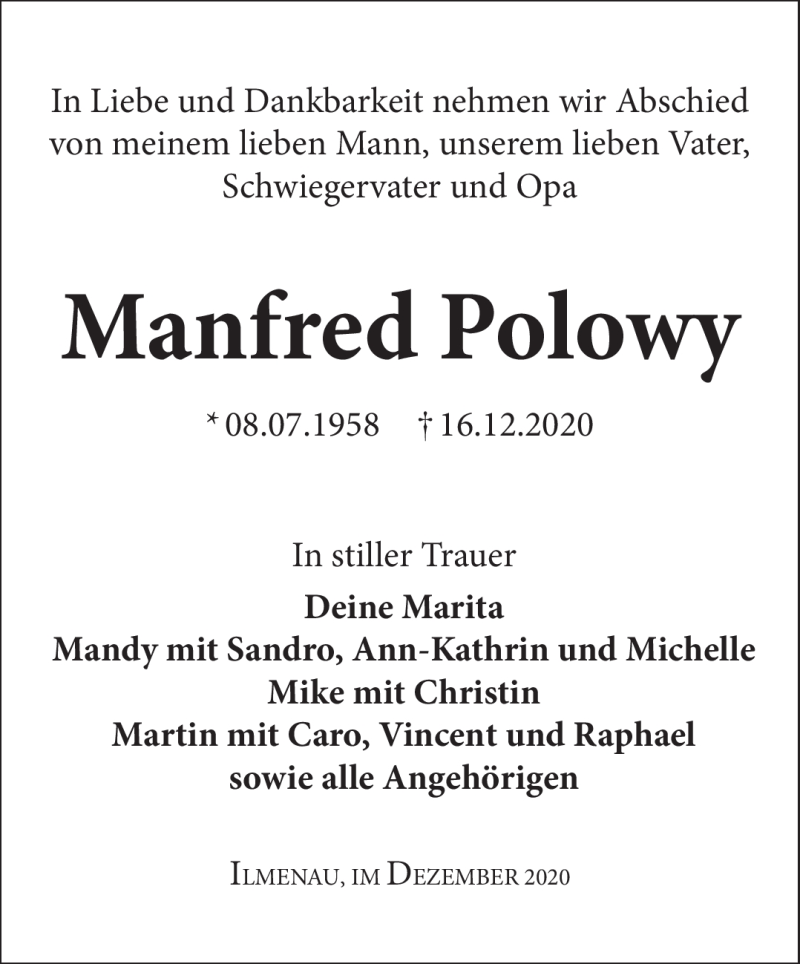 In Liebe und Dankbarkeit nehmen wir Abschied von meinem lieben Mann, unserem lieben Vater, Schwiegervater und Opa

Manfred Polowy

* 08.07.1958 † 16.12.2020

In stiller Trauer
Deine Marita
Mandy mit Sandro, Ann-Kathrin und Michelle
Mike mit Christin
Martin mit Caro, Vincent und Raphael
sowie alle Angehörigen

Ilmenau, im Dezember 2020